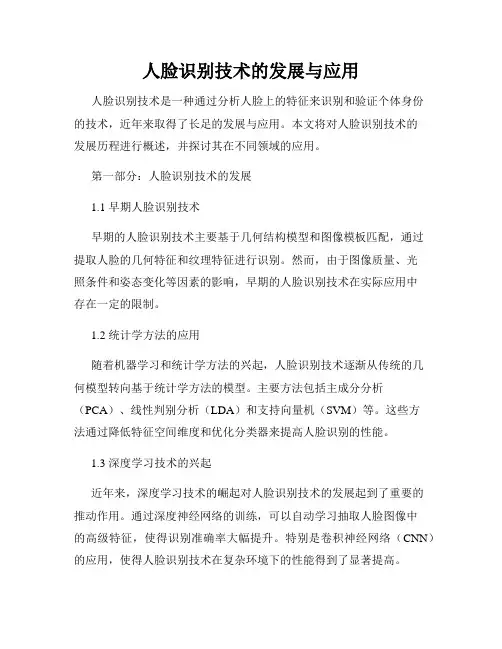 人脸识别技术的发展与应用

人脸识别技术是一种通过分析人脸上的特征来识别和验证个体身份的技术，近年来取得了长足的发展与应用。本文将对人脸识别技术的发展历程进行概述，并探讨其在不同领域的应用。

第一部分：人脸识别技术的发展

1.1 早期人脸识别技术

早期的人脸识别技术主要基于几何结构模型和图像模板匹配，通过提取人脸的几何特征和纹理特征进行识别。然而，由于图像质量、光照条件和姿态变化等因素的影响，早期的人脸识别技术在实际应用中存在一定的限制。

1.2 统计学方法的应用

随着机器学习和统计学方法的兴起，人脸识别技术逐渐从传统的几何模型转向基于统计学方法的模型。主要方法包括主成分分析（PCA）、线性判别分析（LDA）和支持向量机（SVM）等。这些方法通过降低特征空间维度和优化分类器来提高人脸识别的性能。

1.3 深度学习技术的兴起

近年来，深度学习技术的崛起对人脸识别技术的发展起到了重要的推动作用。通过深度神经网络的训练，可以自动学习抽取人脸图像中的高级特征，使得识别准确率大幅提升。特别是卷积神经网络（CNN）的应用，使得人脸识别技术在复杂环境下的性能得到了显著提高。